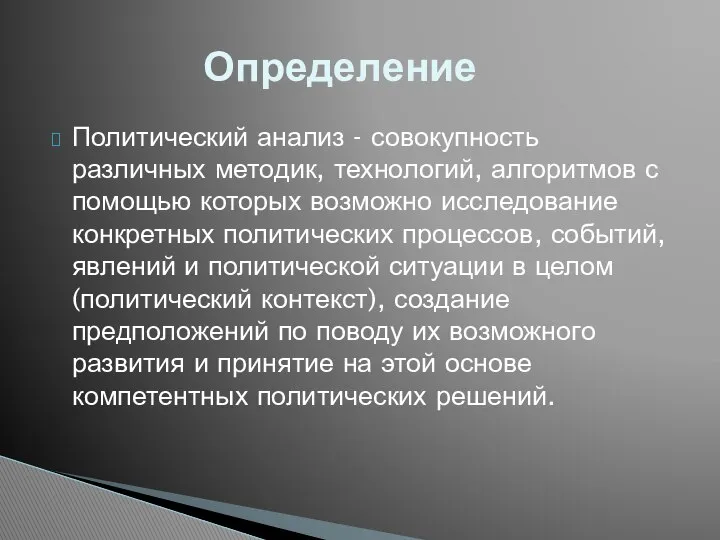 Определение

Политический анализ - совокупность различных методик, технологий, алгоритмов с помощью которых возможно исследование конкретных политических процессов, событий, явлений и политической ситуации в целом (политический контекст), создание предположений по поводу их возможного развития и принятие на этой основе компетентных политических решений.